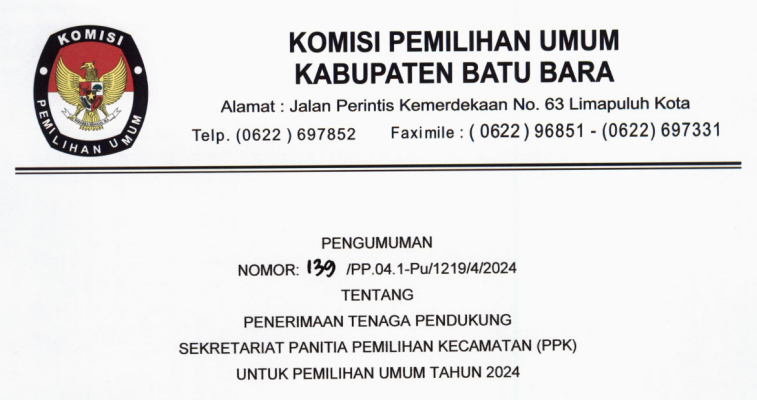 KOMISI
PEMILIHAN UMUM

KOMISI PEMILIHAN UMUM
KABUPATEN BATU BARA

Alamat : Jalan Perintis Kemerdekaan No. 63 Limapuluh Kota

Telp. (0622 ) 697852 Faximile : ( 0622 ) 96851 - (0622) 697331

PENGUMUMAN
NOMOR: 139 /PP.04.1-Pu/1219/4/2024
TENTANG
PENERIMAAN TENAGA PENDUKUNG
SEKRETARIAT PANITIA PEMILIHAN KECAMATAN (PPK)
UNTUK PEMILIHAN UMUM TAHUN 2024